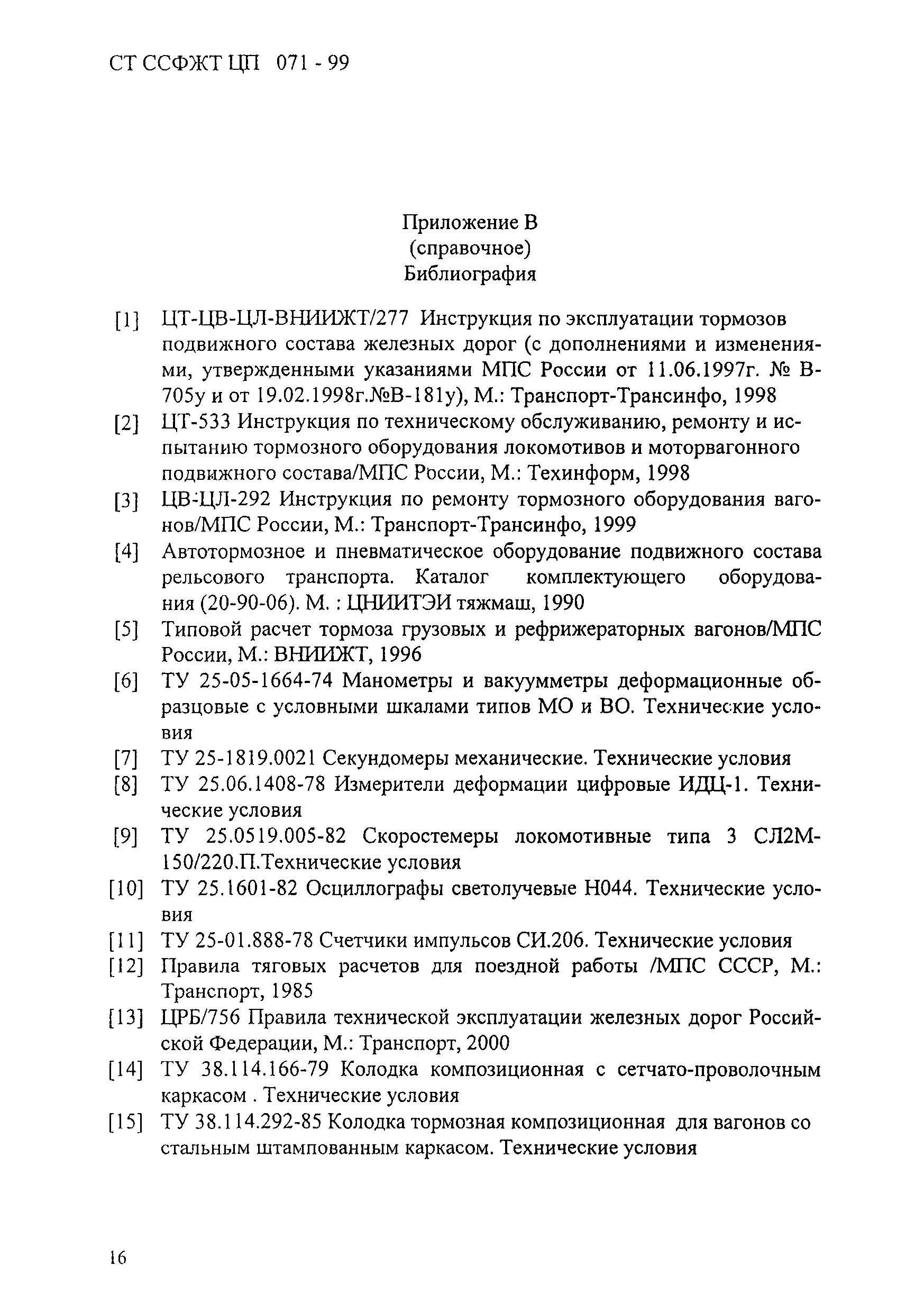 СТ ССФЖТ ЦП 071 - 99

Приложение В
(справочное)
Библиография

[1] ЦТ-ЦВ-ЦЛ-ВНИИЖТ/277 Инструкция по эксплуатации тормозов подвижного состава железных дорог (с дополнениями и изменениями, утвержденными указаниями МПС России от 11.06.1997г. № В-705у и от 19.02.1998г.№В-181у), М.: Транспорт-Трансинфо, 1998

[2] ЦТ-533 Инструкция по техническому обслуживанию, ремонту и испытанию тормозного оборудования локомотивов и моторвагонного подвижного состава/МПС России, М.: Техинформ, 1998

[3] ЦВ-ЦЛ-292 Инструкция по ремонту тормозного оборудования вагонов/МПС России, М.: Транспорт-Трансинфо, 1999

[4] Автотормозное и пневматическое оборудование подвижного состава рельсового транспорта. Каталог комплектующего оборудования (20-90-06). М. : ЦНИИТЭИ тяжмаш, 1990

[5] Типовой расчет тормоза грузовых и рефрижераторных вагонов/МПС России, М.: ВНИИЖТ, 1996

[6] ТУ 25-05-1664-74 Манометры и вакуумметры деформационные образцовые с условными шкалами типов МО и ВО. Технические условия

[7] ТУ 25-1819.0021 Секундомеры механические. Технические условия

[8] ТУ 25.06.1408-78 Измерители деформации цифровые ИДЦ-1. Технические условия

[9] ТУ 25.0519.005-82 Скоростемеры локомотивные типа 3 СЛ2М-150/220.П.Технические условия

[10] ТУ 25.1601-82 Осциллографы светолучевые Н044. Технические условия

[11] ТУ 25-01.888-78 Счетчики импульсов СИ.206. Технические условия

[12] Правила тяговых расчетов для поездной работы /МПС СССР, М.: Транспорт, 1985

[13] ЦРБ/756 Правила технической эксплуатации железных дорог Российской Федерации, М.: Транспорт, 2000

[14] ТУ 38.114.166-79 Колодка композиционная с сетчато-проволочным каркасом . Технические условия

[15] ТУ 38.114.292-85 Колодка тормозная композиционная для вагонов со стальным штампованным каркасом. Технические условия

16